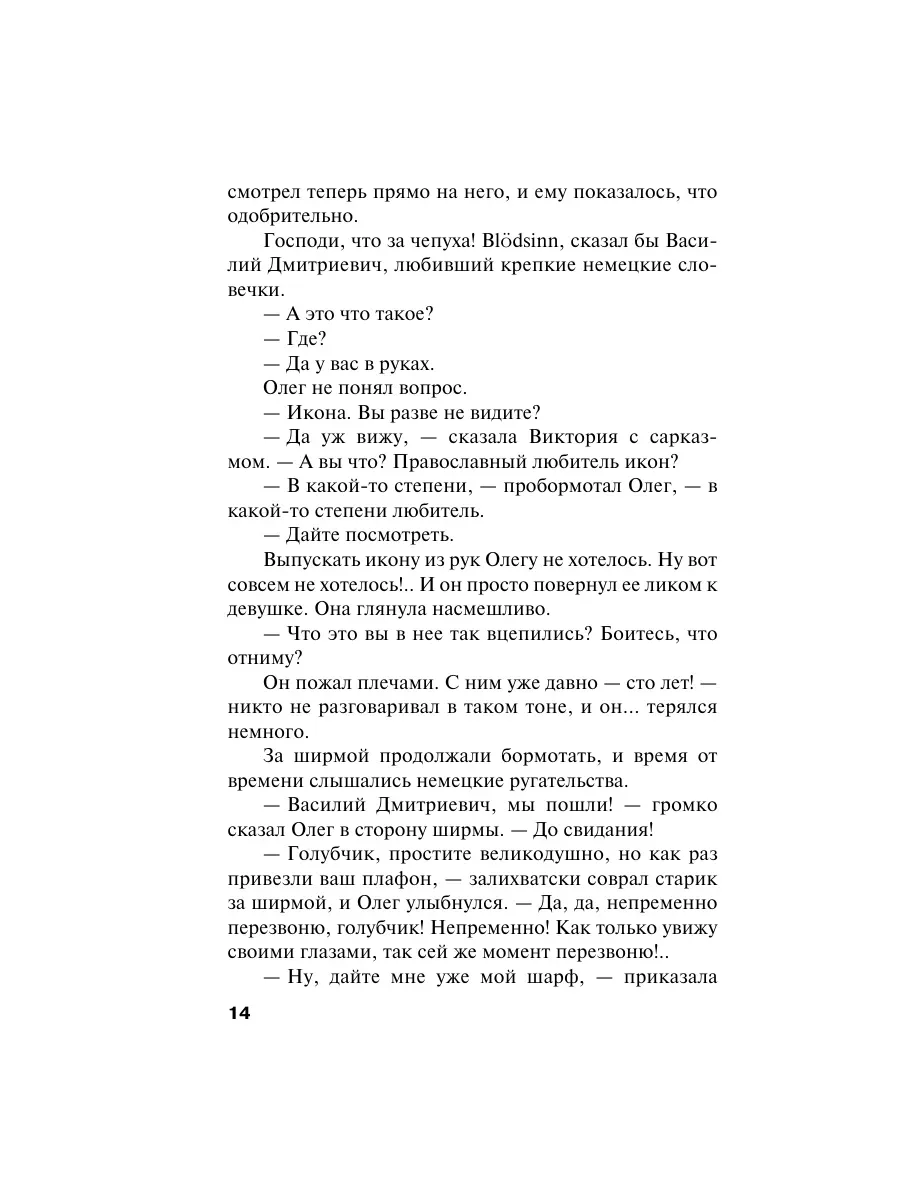 смотрел теперь прямо на него, и ему показалось, что одобрительно.

Господи, что за чепуха! Blödsinn, сказал бы Василий Дмитриевич, любивший крепкие немецкие словечки.

— А это что такое?

— Где?

— Да у вас в руках.

Олег не понял вопрос.

— Икона. Вы разве не видите?

— Да уж вижу, — сказала Виктория с сарказмом. — А вы что? Православный любитель икон?

— В какой-то степени, — пробормотал Олег, — в какой-то степени любитель.

— Дайте посмотреть.

Выпускать икону из рук Олегу не хотелось. Ну вот совсем не хотелось!.. И он просто повернул ее ликом к девушке. Она глянула насмешливо.

— Что это вы в нее так вцепились? Боитесь, что отниму?

Он пожал плечами. С ним уже давно — сто лет! — никто не разговаривал в таком тоне, и он... терялся немного.

За ширмой продолжали бормотать, и время от времени слышались немецкие ругательства.

— Василий Дмитриевич, мы пошли! — громко сказал Олег в сторону ширмы. — До свидания!

— Голубчик, простите великодушно, но как раз привезли ваш плафон, — залихватски соврал старик за ширмой, и Олег улыбнулся. — Да, да, непременно перезвоню, голубчик! Непременно! Как только увижу своими глазами, так сей же момент перезвоню!..

— Ну, дайте мне уже мой шарф, — приказала

14